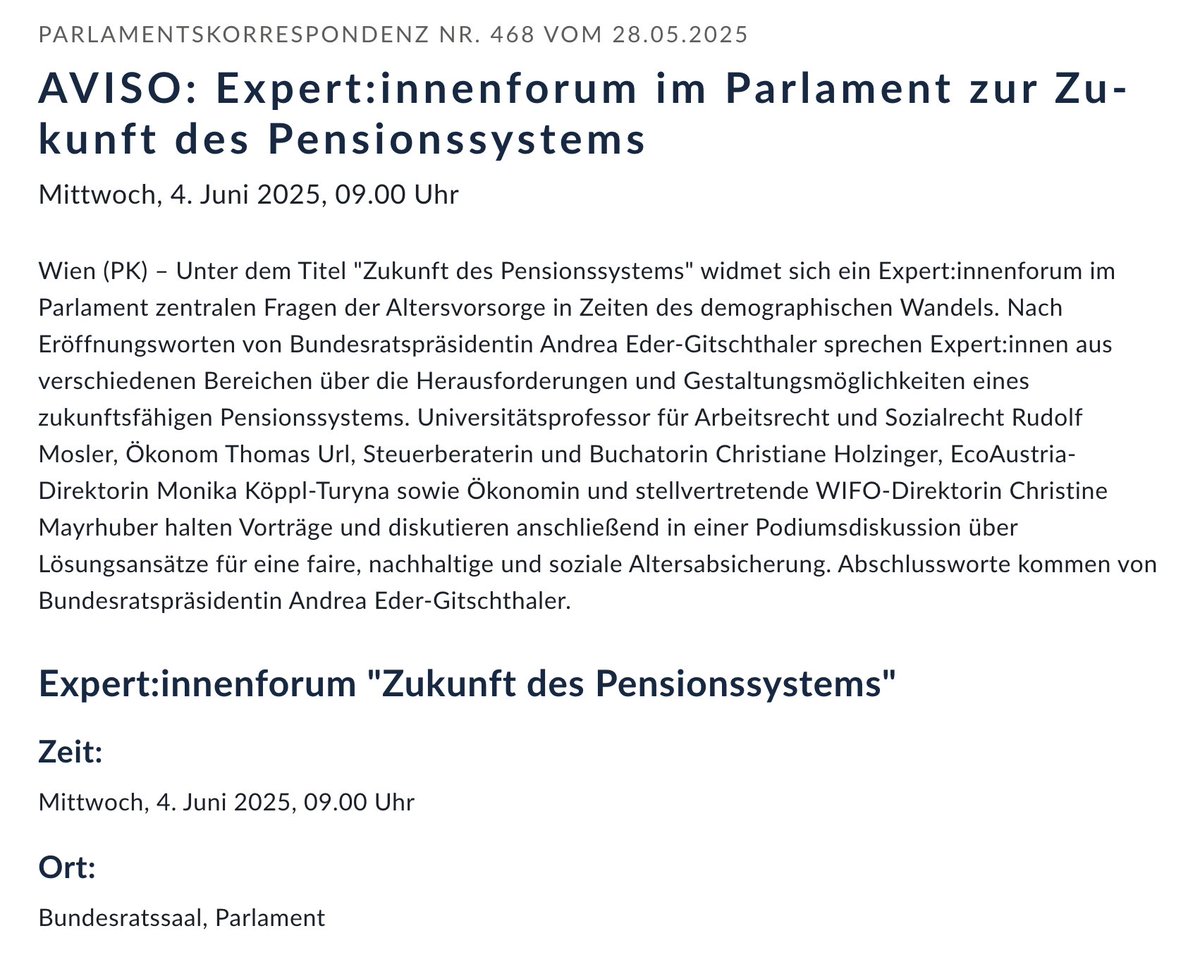 PARLAMENTSKORRESPONDENZ NR. 468 VOM 28.05.2025

AVISO: Expert:innenforum im Parlament zur Zukunft des Pensionssystems

Mittwoch, 4. Juni 2025, 09.00 Uhr

Wien (PK) – Unter dem Titel "Zukunft des Pensionssystems" widmet sich ein Expert:innenforum im Parlament zentralen Fragen der Altersvorsorge in Zeiten des demographischen Wandels. Nach Eröffnungsworten von Bundesratspräsidentin Andrea Eder-Gitschthaler sprechen Expert:innen aus verschiedenen Bereichen über die Herausforderungen und Gestaltungsmöglichkeiten eines zukunftsfähigen Pensionssystems. Universitätsprofessor für Arbeitsrecht und Sozialrecht Rudolf Mosler, Ökonom Thomas Url, Steuerberaterin und Buchatorin Christiane Holzinger, EcoAustria-Direktorin Monika Köppl-Turyna sowie Ökonomin und stellvertretende WIFO-Direktorin Christine Mayrhuber halten Vorträge und diskutieren anschließend in einer Podiumsdiskussion über Lösungsansätze für eine faire, nachhaltige und soziale Altersabsicherung. Abschlussworte kommen von Bundesratspräsidentin Andrea Eder-Gitschthaler.

Expert:innenforum "Zukunft des Pensionssystems"

Zeit:

Mittwoch, 4. Juni 2025, 09.00 Uhr

Ort:

Bundesratssaal, Parlament